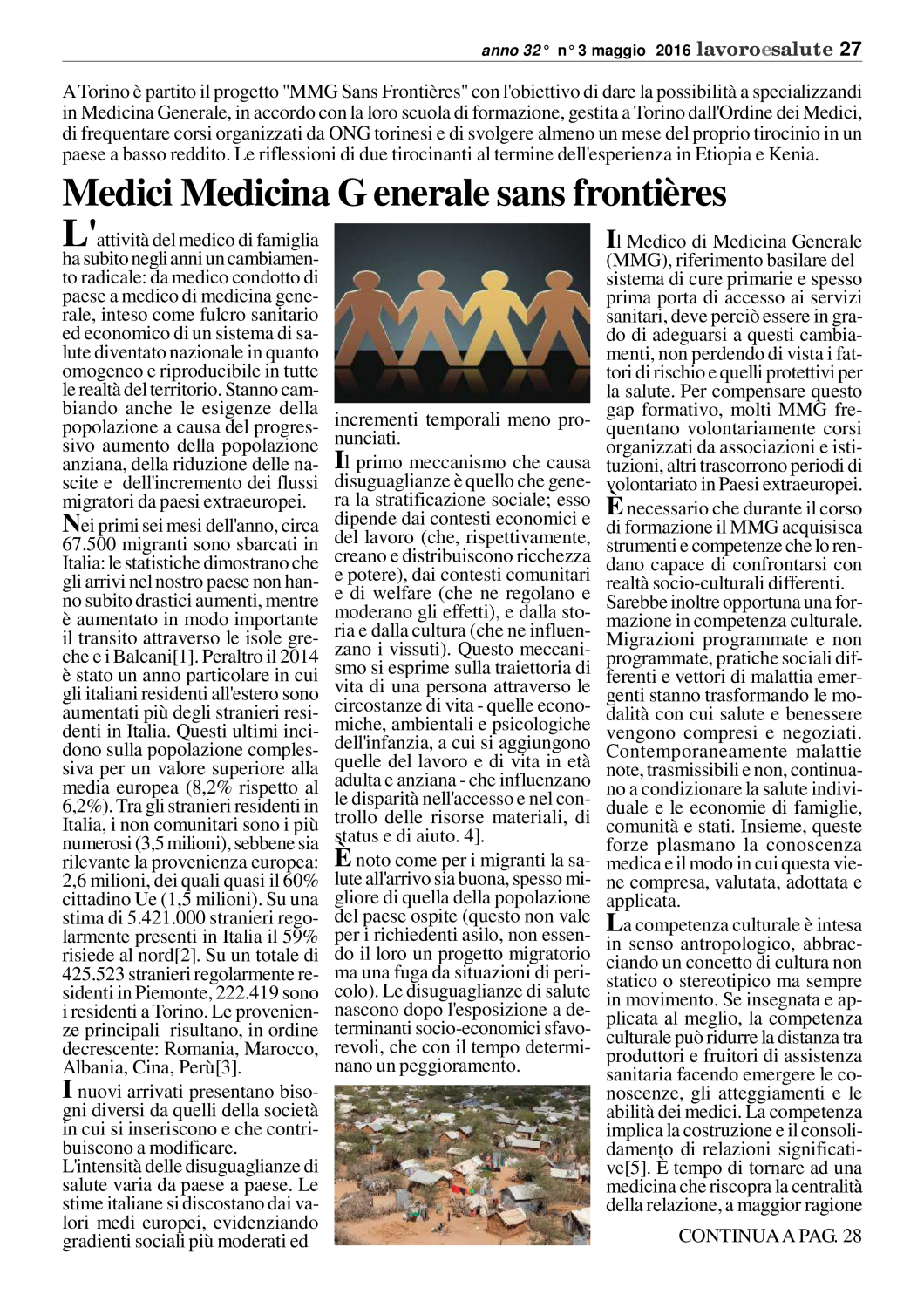 anno 32° n° 3 maggio 2016 lavoroesalute 27

A Torino è partito il progetto "MMG Sans Frontières" con l'obiettivo di dare la possibilità a specializzandi in Medicina Generale, in accordo con la loro scuola di formazione, gestita a Torino dall'Ordine dei Medici, di frequentare corsi organizzati da ONG torinesi e di svolgere almeno un mese del proprio tirocinio in un paese a basso reddito. Le riflessioni di due tirocinanti al termine dell'esperienza in Etiopia e Kenia.

Medici Medicina G enerale sans frontières

L'attività del medico di famiglia ha subito negli anni un cambiamento radicale: da medico condotto di paese a medico di medicina generale, inteso come fulcro sanitario ed economico di un sistema di salute diventato nazionale in quanto omogeneo e riproducibile in tutte le realtà del territorio. Stanno cambiando anche le esigenze della popolazione a causa del progressivo aumento della popolazione anziana, della riduzione delle nascite e dell'incremento dei flussi migratori da paesi extraeuropei.

Nei primi sei mesi dell'anno, circa 67.500 migranti sono sbarcati in Italia: le statistiche dimostrano che gli arrivi nel nostro paese non hanno subito drastici aumenti, mentre è aumentato in modo importante il transito attraverso le isole greche e i Balcani[1]. Peraltro il 2014 è stato un anno particolare in cui gli italiani residenti all'estero sono aumentati più degli stranieri residenti in Italia. Questi ultimi incidono sulla popolazione complessiva per un valore superiore alla media europea (8,2% rispetto al 6,2%). Tra gli stranieri residenti in Italia, i non comunitari sono i più numerosi (3,5 milioni), sebbene sia rilevante la provenienza europea: 2,6 milioni, dei quali quasi il 60% cittadino Ue (1,5 milioni). Su una stima di 5.421.000 stranieri regolarmente presenti in Italia il 59% risiede al nord[2]. Su un totale di 425.523 stranieri regolarmente residenti in Piemonte, 222.419 sono i residenti a Torino. Le provenienze principali risultano, in ordine decrescente: Romania, Marocco, Albania, Cina, Perù[3].

I nuovi arrivati presentano bisogni diversi da quelli della società in cui si inseriscono e che contribuiscono a modificare.
L'intensità delle disuguaglianze di salute varia da paese a paese. Le stime italiane si discostano dai valori medi europei, evidenziando gradienti sociali più moderati ed incrementi temporali meno pronunciati.

Il primo meccanismo che causa disuguaglianze è quello che genera la stratificazione sociale; esso dipende dai contesti economici e del lavoro (che, rispettivamente, creano e distribuiscono ricchezza e potere), dai contesti comunitari e di welfare (che ne regolano e moderano gli effetti), e dalla storia e dalla cultura (che ne influenzano i vissuti). Questo meccanismo si esprime sulla traiettoria di vita di una persona attraverso le circostanze di vita - quelle economiche, ambientali e psicologiche dell'infanzia, a cui si aggiungono quelle del lavoro e di vita in età adulta e anziana - che influenzano le disparità nell'accesso e nel controllo delle risorse materiali, di status e di aiuto. 4].

È noto come per i migranti la salute all'arrivo sia buona, spesso migliore di quella della popolazione del paese ospite (questo non vale per i richiedenti asilo, non essendo il loro un progetto migratorio ma una fuga da situazioni di pericolo). Le disuguaglianze di salute nascono dopo l'esposizione a determinanti socio-economici sfavorevoli, che con il tempo determinano un peggioramento.

Il Medico di Medicina Generale (MMG), riferimento basilare del sistema di cure primarie e spesso prima porta di accesso ai servizi sanitari, deve perciò essere in grado di adeguarsi a questi cambiamenti, non perdendo di vista i fattori di rischio e quelli protettivi per la salute. Per compensare questo gap formativo, molti MMG frequentano volontariamente corsi organizzati da associazioni e istituzioni, altri trascorrono periodi di volontariato in Paesi extraeuropei.

È necessario che durante il corso di formazione il MMG acquisisca strumenti e competenze che lo rendano capace di confrontarsi con realtà socio-culturali differenti.
Sarebbe inoltre opportuna una formazione in competenza culturale. Migrazioni programmate e non programmate, pratiche sociali differenti e vettori di malattia emergenti stanno trasformando le modalità con cui salute e benessere vengono compresi e negoziati. Contemporaneamente malattie note, trasmissibili e non, continuano a condizionare la salute individuale e le economie di famiglie, comunità e stati. Insieme, queste forze plasmano la conoscenza medica e il modo in cui questa viene compresa, valutata, adottata e applicata.

La competenza culturale è intesa in senso antropologico, abbracciando un concetto di cultura non statico o stereotipico ma sempre in movimento. Se insegnata e applicata al meglio, la competenza culturale può ridurre la distanza tra produttori e fruitori di assistenza sanitaria facendo emergere le conoscenze, gli atteggiamenti e le abilità dei medici. La competenza implica la costruzione e il consolidamento di relazioni significative[5]. È tempo di tornare ad una medicina che riscopra la centralità della relazione, a maggior ragione

CONTINUA A PAG. 28